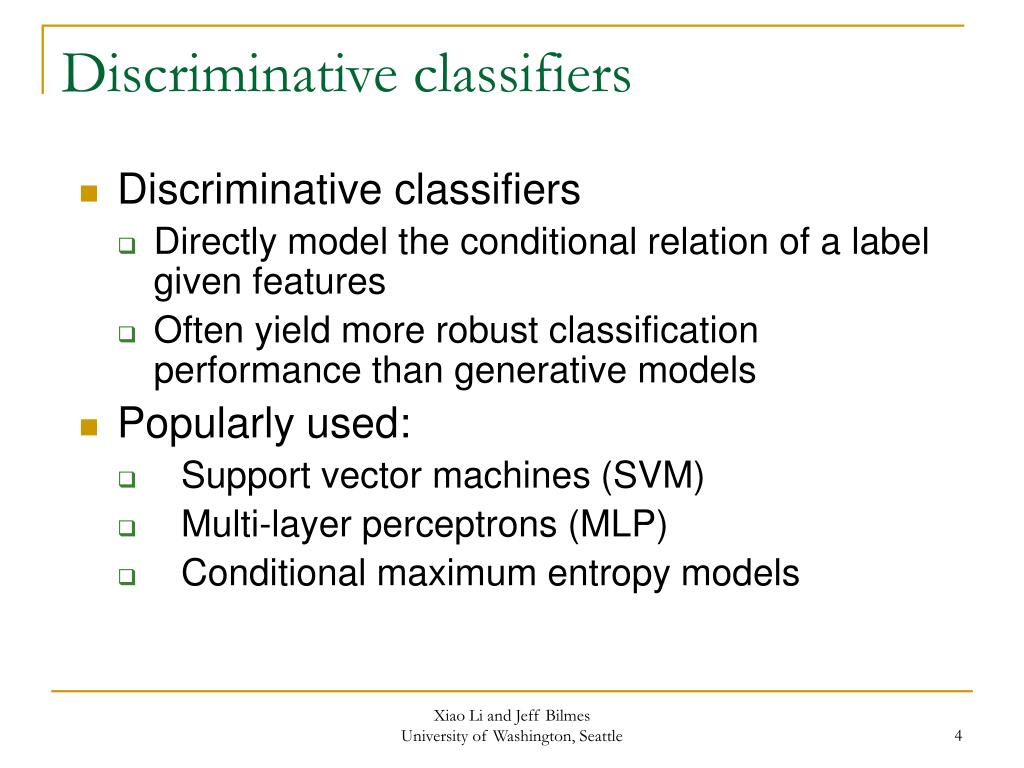 Discriminative classifiers

Discriminative classifiers

Directly model the conditional relation of a label given features

Often yield more robust classification performance than generative models

Popularly used:

Support vector machines (SVM)

Multi-layer perceptrons (MLP)

Conditional maximum entropy models

Xiao Li and Jeff Bilmes
University of Washington, Seattle

4